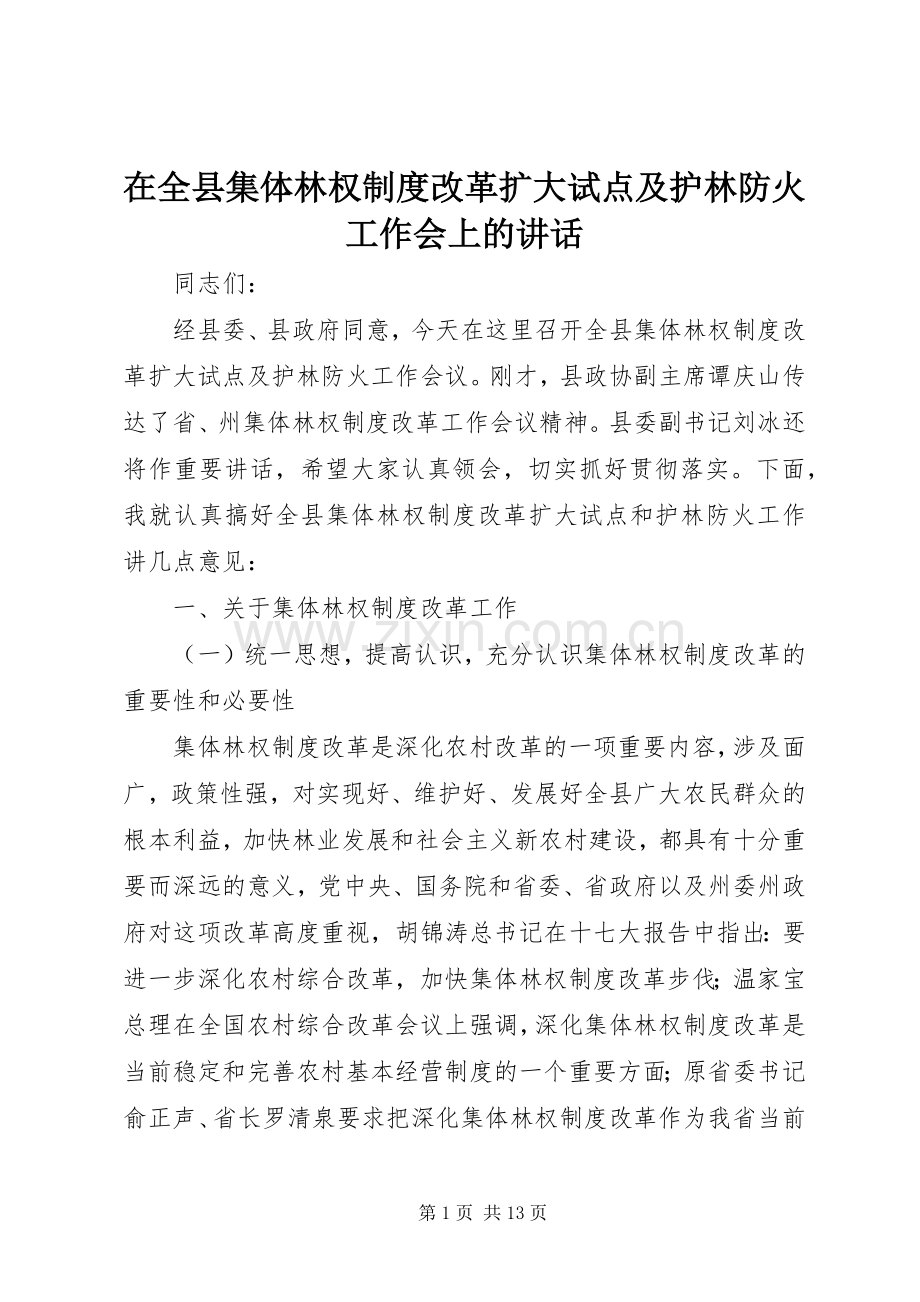 在全县集体林权制度改革扩大试点及护林防火工作会上的讲话

同志们：

经县委、县政府同意，今天在这里召开全县集体林权制度改革扩大试点及护林防火工作会议。刚才，县政协副主席谭庆山传达了省、州集体林权制度改革工作会议精神。县委副书记刘冰还将作重要讲话，希望大家认真领会，切实抓好贯彻落实。下面，我就认真搞好全县集体林权制度改革扩大试点和护林防火工作讲几点意见：

一、关于集体林权制度改革工作

（一）统一思想，提高认识，充分认识集体林权制度改革的重要性和必要性

集体林权制度改革是深化农村改革的一项重要内容，涉及面广，政策性强，对实现好、维护好、发展好全县广大农民群众的根本利益，加快林业发展和社会主义新农村建设，都具有十分重要而深远的意义，党中央、国务院和省委、省政府以及州委州政府对这项改革高度重视，胡锦涛总书记在十七大报告中指出：要进一步深化农村综合改革，加快集体林权制度改革步伐；温家宝总理在全国农村综合改革会议上强调，深化集体林权制度改革是当前稳定和完善农村基本经营制度的一个重要方面；原省委书记俞正声、省长罗清泉要求把深化集体林权制度改革作为我省当前

www.zixin.com.cn

第 1 页 共 13 页